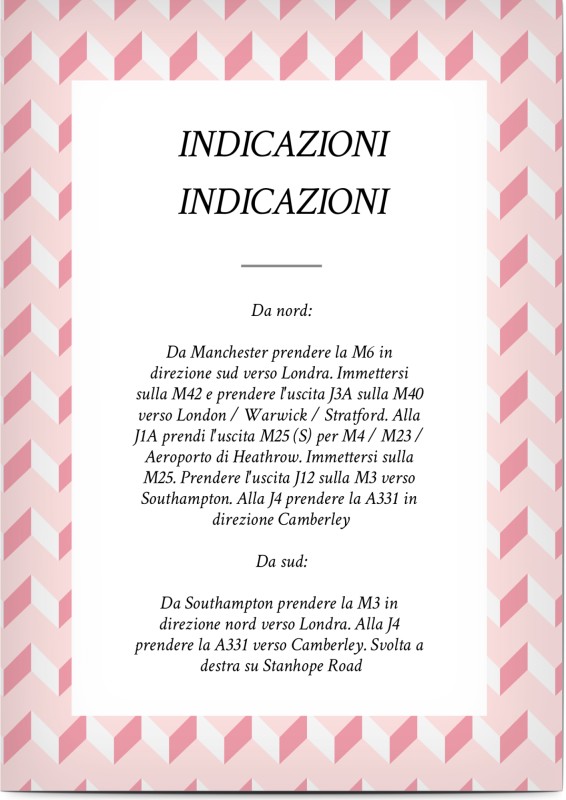 INDICAZIONI
INDICAZIONI

Da nord:

Da Manchester prendere la M6 in direzione sud verso Londra. Immettersi sulla M42 e prendere l'uscita J3A sulla M40 verso London / Warwick / Stratford. Alla J1A prendi l'uscita M25 (S) per M4 / M23 / Aeroporto di Heathrow. Immettersi sulla M25. Prendere l'uscita J12 sulla M3 verso Southampton. Alla J4 prendere la A331 in direzione Camberley

Da sud:

Da Southampton prendere la M3 in direzione nord verso Londra. Alla J4 prendere la A331 verso Camberley. Svolta a destra su Stanhope Road